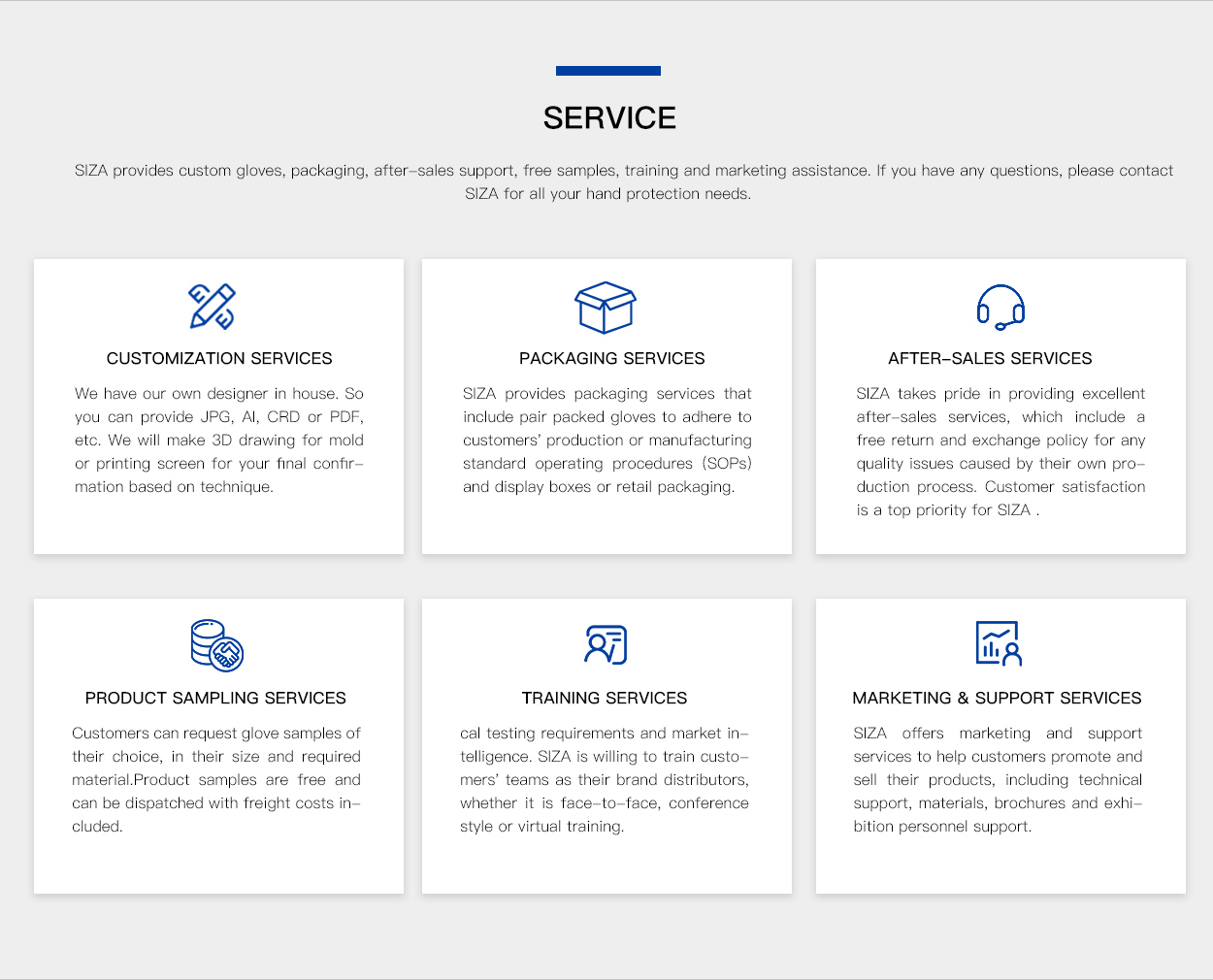 SERVICE

SIZA provides custom gloves, packaging, after-sales support, free samples, training and marketing assistance. If you have any questions, please contact SIZA for all your hand protection needs.

CUSTOMIZATION SERVICES

We have our own designer in house. So you can provide JPG, AI, CRD or PDF, etc. We will make 3D drawing for mold or printing screen for your final confirmation based on technique.

PACKAGING SERVICES

SIZA provides packaging services that include pair packed gloves to adhere to customers' production or manufacturing standard operating procedures (SOPs) and display boxes or retail packaging.

AFTER-SALES SERVICES

SIZA takes pride in providing excellent after-sales services, which include a free return and exchange policy for any quality issues caused by their own production process. Customer satisfaction is a top priority for SIZA .

PRODUCT SAMPLING SERVICES

Customers can request glove samples of their choice, in their size and required material.Product samples are free and can be dispatched with freight costs included.

TRAINING SERVICES

cal testing requirements and market intelligence. SIZA is willing to train customers' teams as their brand distributors, whether it is face-to-face, conference style or virtual training.

MARKETING & SUPPORT SERVICES

SIZA offers marketing and support services to help customers promote and sell their products, including technical support, materials, brochures and exhibition personnel support.